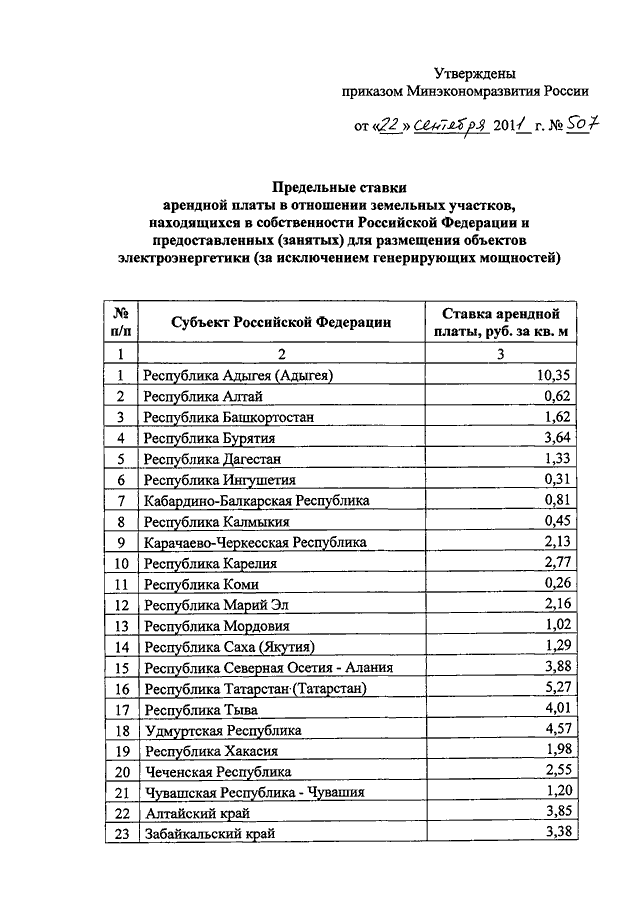 Утверждены
приказом Минэкономразвития России

от «22» сентября 2011 г. № 507

Предельные ставки
арендной платы в отношении земельных участков, находящихся в собственности Российской Федерации и предоставленных (занятых) для размещения объектов электроэнергетики (за исключением генерирующих мощностей)

| № п/п | Субъект Российской Федерации | Ставка арендной платы, руб. за кв. м |
|---|---|---|
| 1 | 2 | 3 |
| 1 | Республика Адыгея (Адыгея) | 10,35 |
| 2 | Республика Алтай | 0,62 |
| 3 | Республика Башкортостан | 1,62 |
| 4 | Республика Бурятия | 3,64 |
| 5 | Республика Дагестан | 1,33 |
| 6 | Республика Ингушетия | 0,31 |
| 7 | Кабардино-Балкарская Республика | 0,81 |
| 8 | Республика Калмыкия | 0,45 |
| 9 | Карачаево-Черкесская Республика | 2,13 |
| 10 | Республика Карелия | 2,77 |
| 11 | Республика Коми | 0,26 |
| 12 | Республика Марий Эл | 2,16 |
| 13 | Республика Мордовия | 1,02 |
| 14 | Республика Саха (Якутия) | 1,29 |
| 15 | Республика Северная Осетия - Алания | 3,88 |
| 16 | Республика Татарстан (Татарстан) | 5,27 |
| 17 | Республика Тыва | 4,01 |
| 18 | Удмуртская Республика | 4,57 |
| 19 | Республика Хакасия | 1,98 |
| 20 | Чеченская Республика | 2,55 |
| 21 | Чувашская Республика - Чувашия | 1,20 |
| 22 | Алтайский край | 3,85 |
| 23 | Забайкальский край | 3,38 |